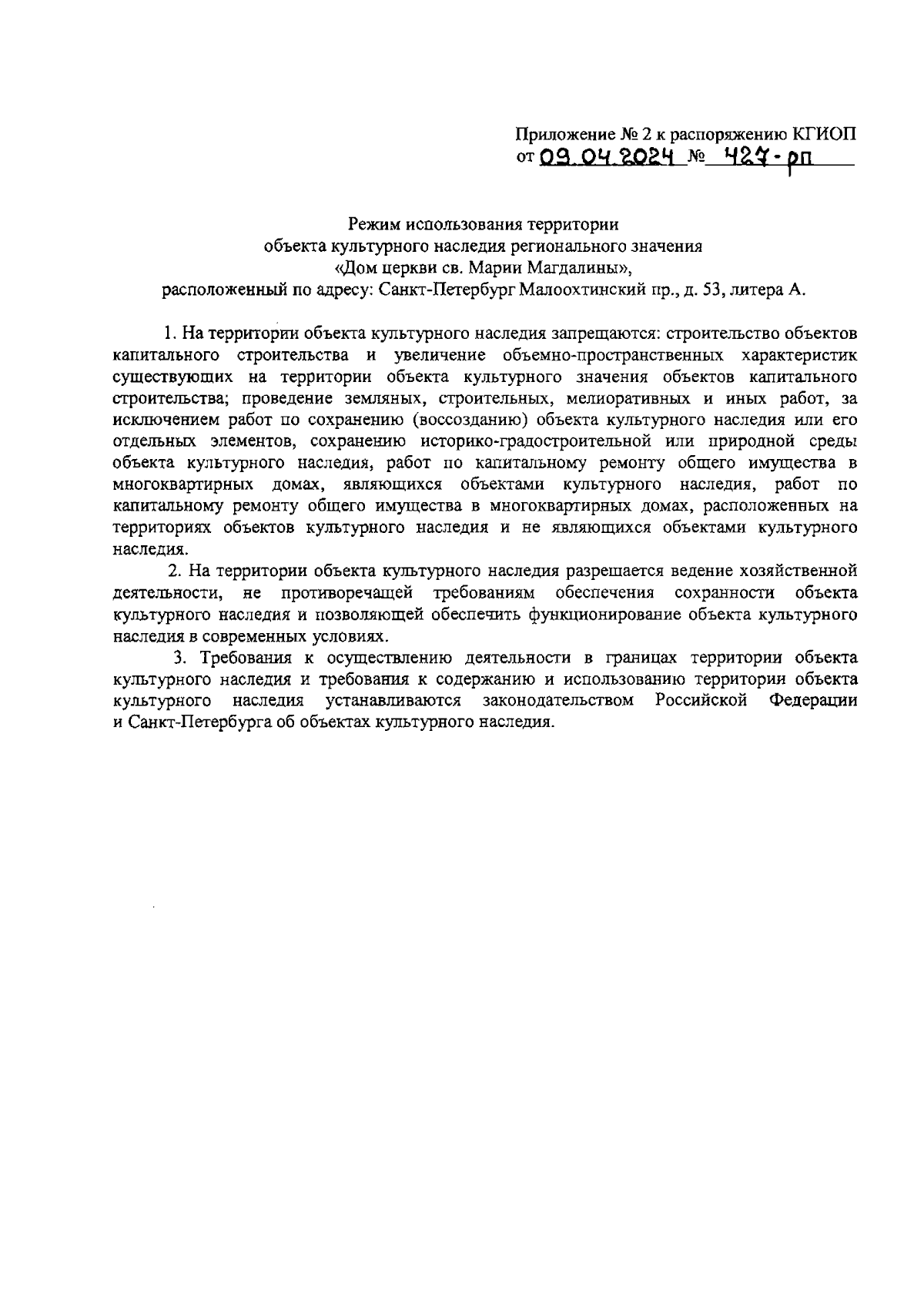 Приложение № 2 к распоряжению КГИОП
от 09.04.2024 № 427-рп

Режим использования территории
объекта культурного наследия регионального значения
«Дом церкви св. Марии Магдалины»,
расположенный по адресу: Санкт-Петербург Малоохтинский пр., д. 53, литера А.

1. На территории объекта культурного наследия запрещаются: строительство объектов капитального строительства и увеличение объемно-пространственных характеристик существующих на территории объекта культурного значения объектов капитального строительства; проведение земляных, строительных, мелиоративных и иных работ, за исключением работ по сохранению (воссозданию) объекта культурного наследия или его отдельных элементов, сохранению историко-градостроительной или природной среды объекта культурного наследия, работ по капитальному ремонту общего имущества в многоквартирных домах, являющихся объектами культурного наследия, работ по капитальному ремонту общего имущества в многоквартирных домах, расположенных на территориях объектов культурного наследия и не являющихся объектами культурного наследия.

2. На территории объекта культурного наследия разрешается ведение хозяйственной деятельности, не противоречащей требованиям обеспечения сохранности объекта культурного наследия и позволяющей обеспечить функционирование объекта культурного наследия в современных условиях.

3. Требования к осуществлению деятельности в границах территории объекта культурного наследия и требования к содержанию и использованию территории объекта культурного наследия устанавливаются законодательством Российской Федерации и Санкт-Петербурга об объектах культурного наследия.